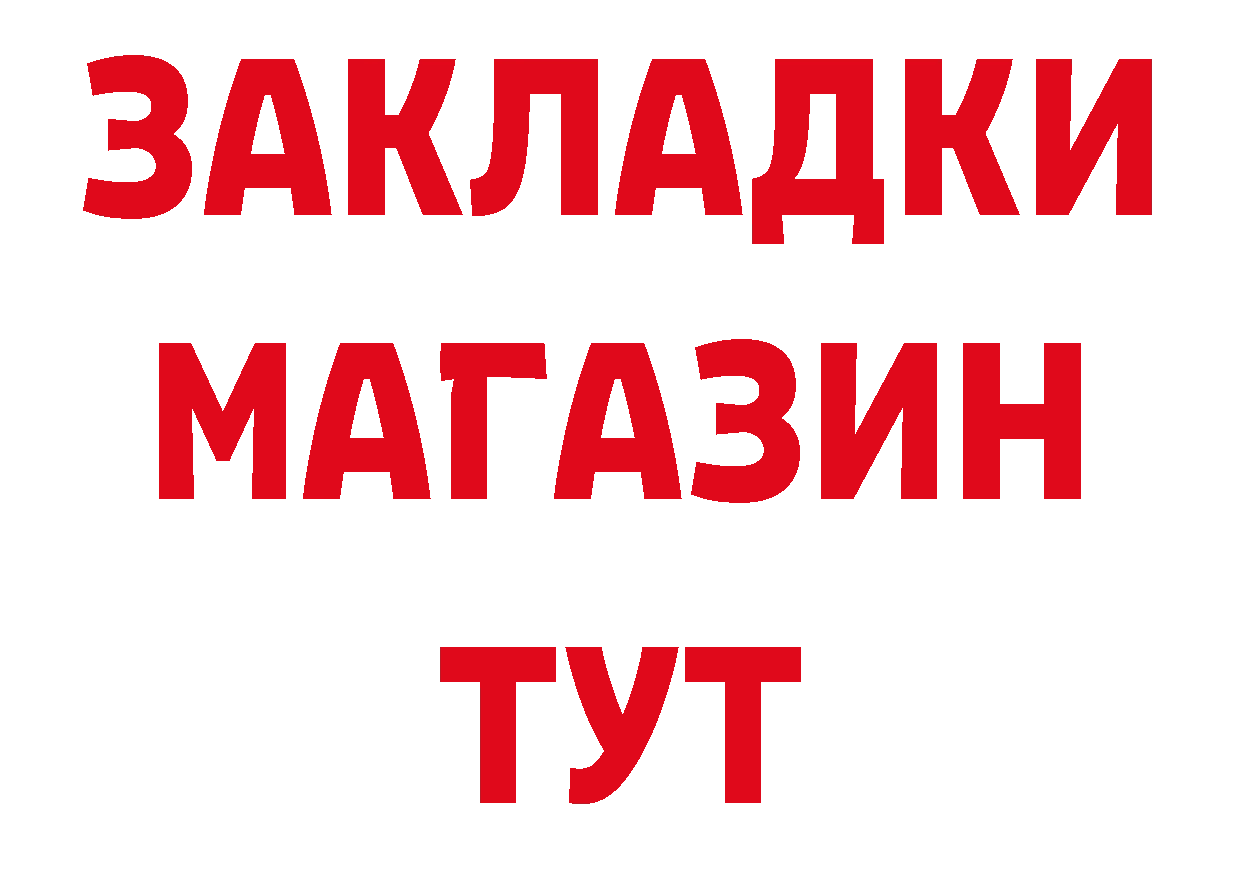 ЗАКЛАДКИ
МАГАЗИН
ТУТ